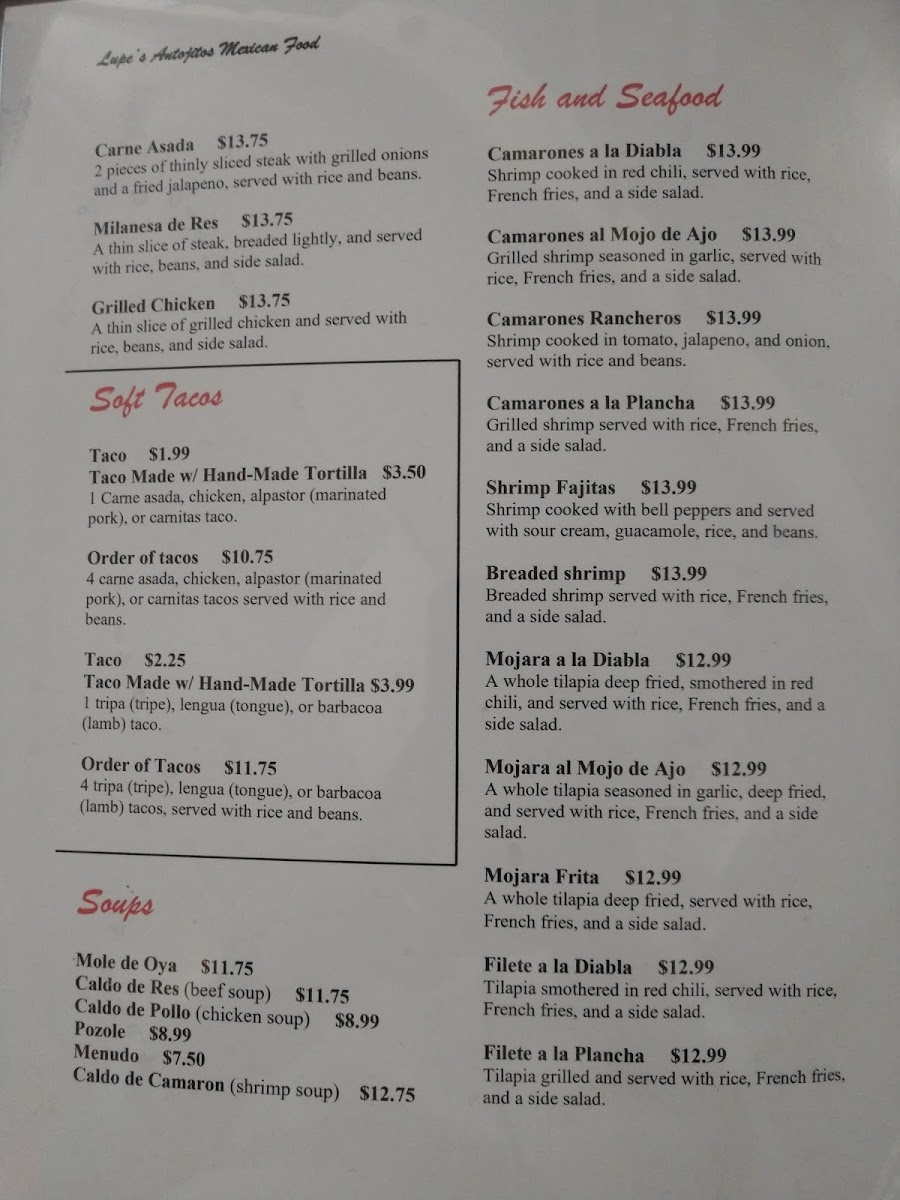 Lupe's Antojitos Mexican Food

Carne Asada $13.75
2 pieces of thinly sliced steak with grilled onions and a fried jalapeno, served with rice and beans.

Milanesa de Res $13.75
A thin slice of steak, breaded lightly, and served with rice, beans, and side salad.

Grilled Chicken $13.75
A thin slice of grilled chicken and served with rice, beans, and side salad.

Soft Tacos

Taco $1.99
Taco Made w/ Hand-Made Tortilla $3.50
1 Carne asada, chicken, alpastor (marinated pork), or carnitas taco.

Order of tacos $10.75
4 carne asada, chicken, alpastor (marinated pork), or carnitas tacos served with rice and beans.

Taco $2.25
Taco Made w/ Hand-Made Tortilla $3.99
1 tripa (tripe), lengua (tongue), or barbacoa (lamb) taco.

Order of Tacos $11.75
4 tripa (tripe), lengua (tongue), or barbacoa (lamb) tacos, served with rice and beans.

Soups

Mole de Oya $11.75
Caldo de Res (beef soup) $11.75
Caldo de Pollo (chicken soup) $8.99
Pozole $8.99
Menudo $7.50
Caldo de Camaron (shrimp soup) $12.75

Fish and Seafood

Camarones a la Diabla $13.99
Shrimp cooked in red chili, served with rice, French fries, and a side salad.

Camarones al Mojo de Ajo $13.99
Grilled shrimp seasoned in garlic, served with rice, French fries, and a side salad.

Camarones Rancheros $13.99
Shrimp cooked in tomato, jalapeno, and onion, served with rice and beans.

Camarones a la Plancha $13.99
Grilled shrimp served with rice, French fries, and a side salad.

Shrimp Fajitas $13.99
Shrimp cooked with bell peppers and served with sour cream, guacamole, rice, and beans.

Breaded shrimp $13.99
Breaded shrimp served with rice, French fries, and a side salad.

Mojara a la Diabla $12.99
A whole tilapia deep fried, smothered in red chili, and served with rice, French fries, and a side salad.

Mojara al Mojo de Ajo $12.99
A whole tilapia seasoned in garlic, deep fried, and served with rice, French fries, and a side salad.

Mojara Frita $12.99
A whole tilapia deep fried, served with rice, French fries, and a side salad.

Filete a la Diabla $12.99
Tilapia smothered in red chili, served with rice, French fries, and a side salad.

Filete a la Plancha $12.99
Tilapia grilled and served with rice, French fries, and a side salad.